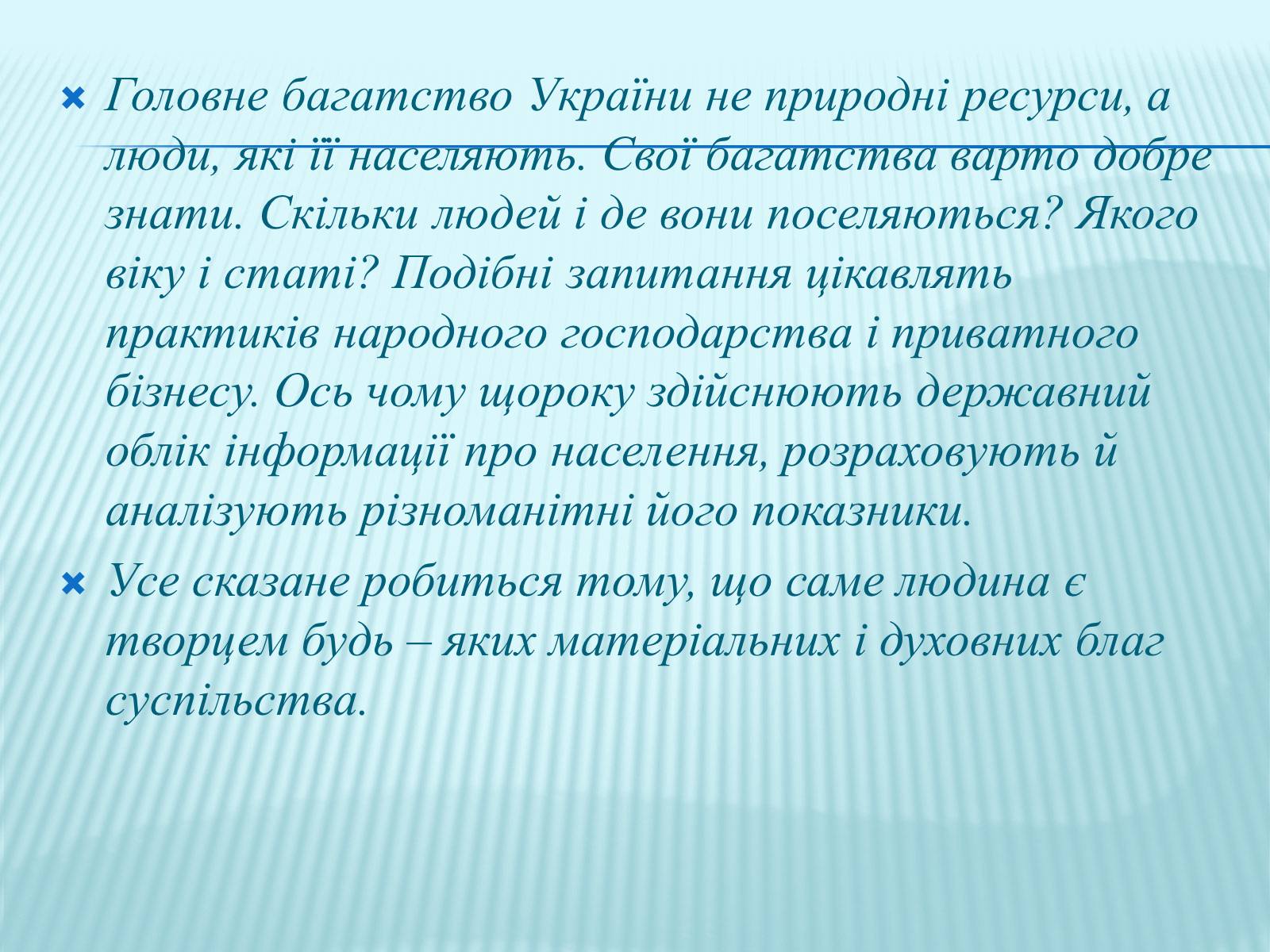 Головне багатство України не природні ресурси, а люди, які її населяють. Свої багатства варто добре знати. Скільки людей і де вони поселяються? Якого віку і статі? Подібні запитання цікавлять практиків народного господарства і приватного бізнесу. Ось чому щороку здійснюють державний облік інформації про населення, розраховують й аналізують різноманітні його показники.

Усе сказане робиться тому, що саме людина є творцем будь – яких матеріальних і духовних благ суспільства.